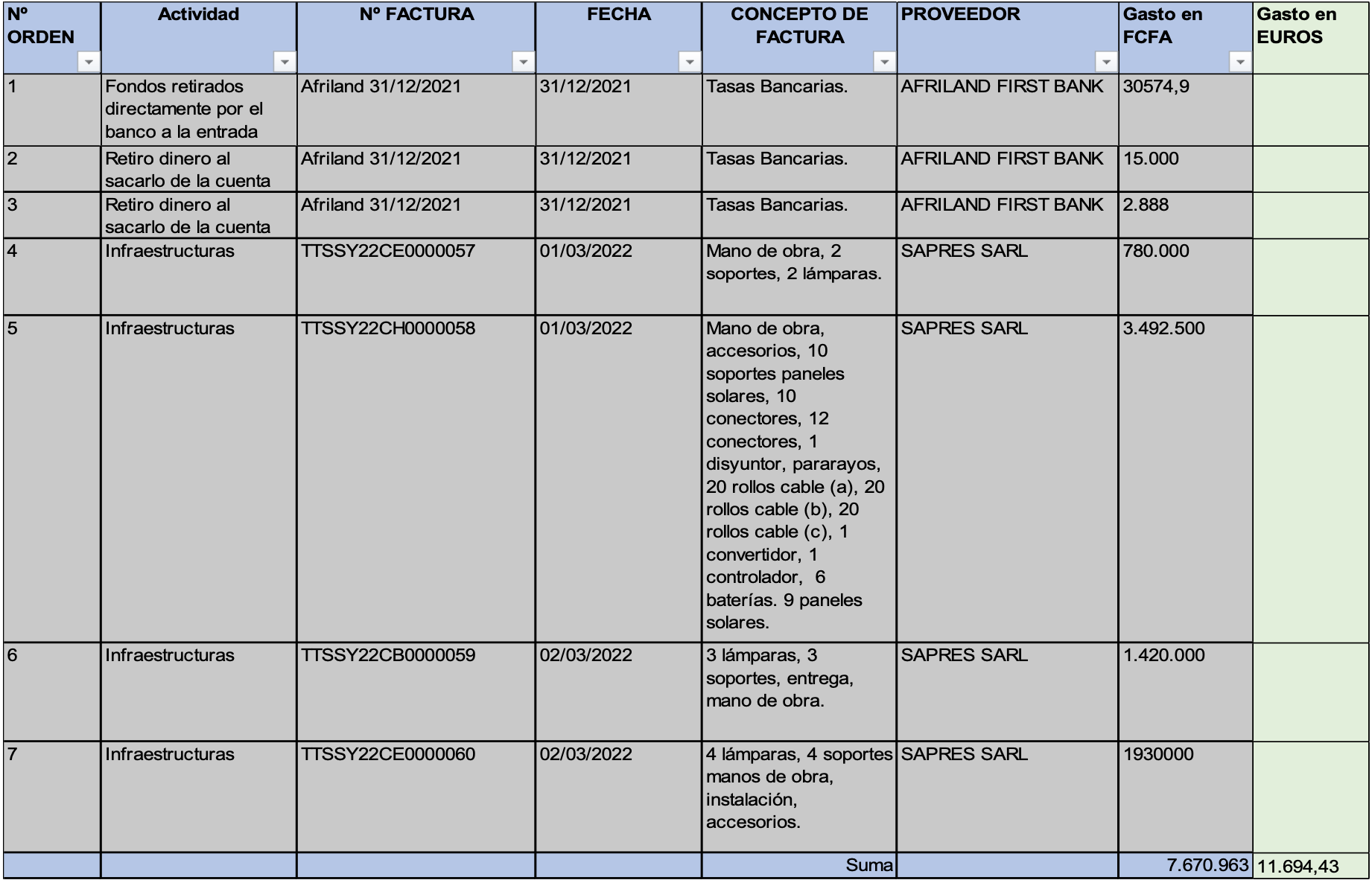 | Nº ORDEN | Actividad | Nº FACTURA | FECHA | CONCEPTO DE FACTURA | PROVEEDOR | Gasto en FCFA | Gasto en EUROS |
|---|---|---|---|---|---|---|---|
| 1 | Fondos retirados directamente por el banco a la entrada | Afriland 31/12/2021 | 31/12/2021 | Tasas Bancarias. | AFRILAND FIRST BANK | 30574,9 | |
| 2 | Retiro dinero al sacarlo de la cuenta | Afriland 31/12/2021 | 31/12/2021 | Tasas Bancarias. | AFRILAND FIRST BANK | 15.000 | |
| 3 | Retiro dinero al sacarlo de la cuenta | Afriland 31/12/2021 | 31/12/2021 | Tasas Bancarias. | AFRILAND FIRST BANK | 2.888 | |
| 4 | Infraestructuras | TTSSY22CE0000057 | 01/03/2022 | Mano de obra, 2 soportes, 2 lámparas. | SAPRES SARL | 780.000 | |
| 5 | Infraestructuras | TTSSY22CH0000058 | 01/03/2022 | Mano de obra, accesorios, 10 soportes paneles solares, 10 conectores, 12 conectores, 1 disyuntor, pararayos, 20 rollos cable (a), 20 rollos cable (b), 20 rollos cable (c), 1 convertidor, 1 controlador, 6 baterías. 9 paneles solares. | SAPRES SARL | 3.492.500 | |
| 6 | Infraestructuras | TTSSY22CB0000059 | 02/03/2022 | 3 lámparas, 3 soportes, entrega, mano de obra. | SAPRES SARL | 1.420.000 | |
| 7 | Infraestructuras | TTSSY22CE0000060 | 02/03/2022 | 4 lámparas, 4 soportes manos de obra, instalación, accesorios. | SAPRES SARL | 1930000 | |
| | | | | Suma | | 7.670.963 | 11.694,43 |